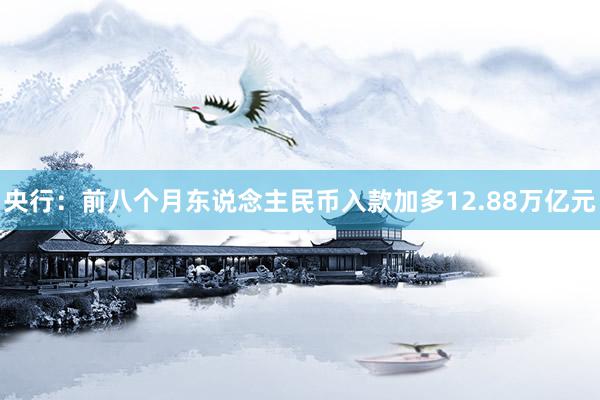 央行：前八个月东说念主民币入款加多12.88万亿元